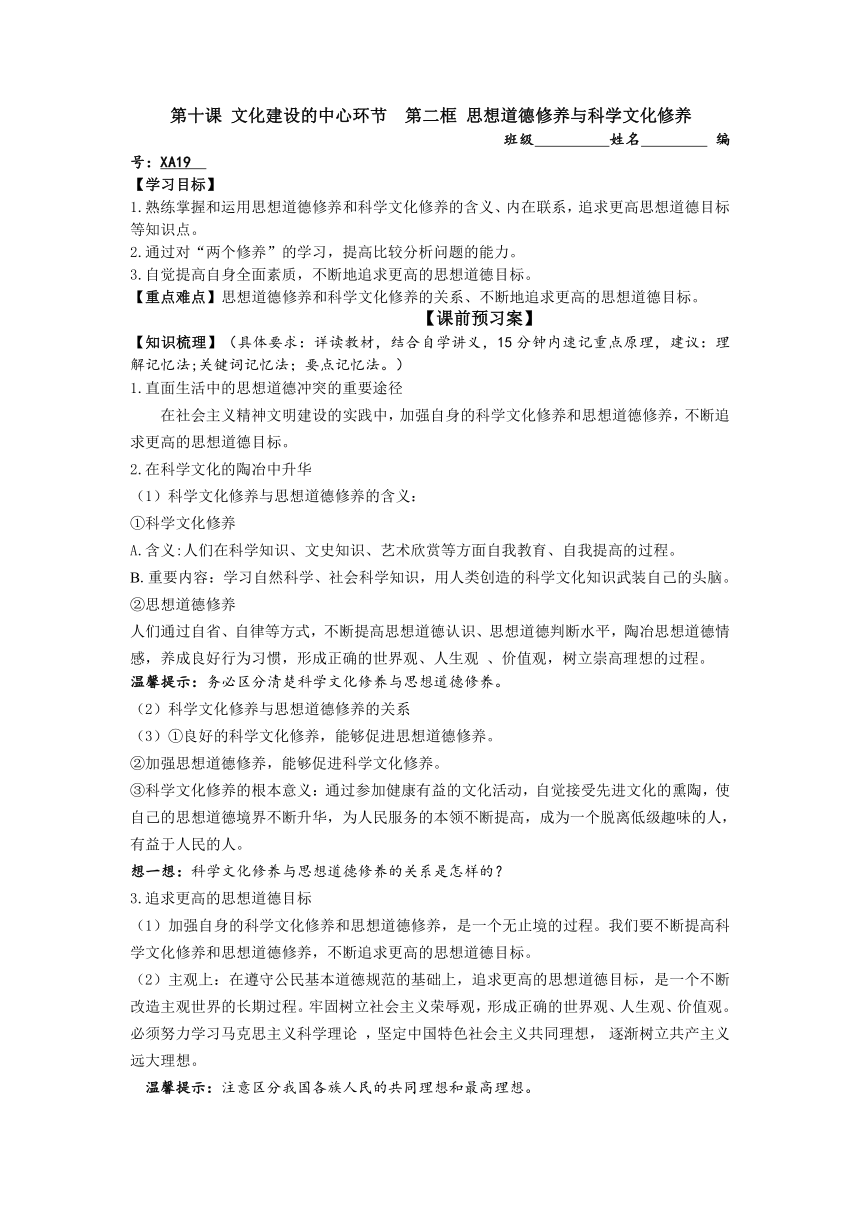 第十课 文化建设的中心环节　第二框 思想道德修养与科学文化修养

班级__________姓名_________ 编号：XA19__

【学习目标】

1.熟练掌握和运用思想道德修养和科学文化修养的含义、内在联系，追求更高思想道德目标等知识点。

2.通过对“两个修养”的学习，提高比较分析问题的能力。

3.自觉提高自身全面素质，不断地追求更高的思想道德目标。

【重点难点】思想道德修养和科学文化修养的关系、不断地追求更高的思想道德目标。

【课前预习案】

【知识梳理】（具体要求：详读教材，结合自学讲义，15分钟内速记重点原理，建议：理解记忆法;关键词记忆法；要点记忆法。）

1.直面生活中的思想道德冲突的重要途径

在社会主义精神文明建设的实践中，加强自身的科学文化修养和思想道德修养，不断追求更高的思想道德目标。

2.在科学文化的陶冶中升华

（1）科学文化修养与思想道德修养的含义：

①科学文化修养

A.含义:人们在科学知识、文史知识、艺术欣赏等方面自我教育、自我提高的过程。

B.重要内容：学习自然科学、社会科学知识，用人类创造的科学文化知识武装自己的头脑。

②思想道德修养

人们通过自省、自律等方式，不断提高思想道德认识、思想道德判断水平，陶冶思想道德情感，养成良好行为习惯，形成正确的世界观、人生观 、价值观，树立崇高理想的过程。

温馨提示：务必区分清楚科学文化修养与思想道德修养。

（2）科学文化修养与思想道德修养的关系

（3）①良好的科学文化修养，能够促进思想道德修养。

②加强思想道德修养，能够促进科学文化修养。

③科学文化修养的根本意义：通过参加健康有益的文化活动，自觉接受先进文化的熏陶，使自己的思想道德境界不断升华，为人民服务的本领不断提高，成为一个脱离低级趣味的人，有益于人民的人。

想一想：科学文化修养与思想道德修养的关系是怎样的？

3.追求更高的思想道德目标

（1）加强自身的科学文化修养和思想道德修养，是一个无止境的过程。我们要不断提高科学文化修养和思想道德修养，不断追求更高的思想道德目标。

（2）主观上：在遵守公民基本道德规范的基础上，追求更高的思想道德目标，是一个不断改造主观世界的长期过程。牢固树立社会主义荣辱观，形成正确的世界观、人生观、价值观。必须努力学习马克思主义科学理论 ，坚定中国特色社会主义共同理想， 逐渐树立共产主义远大理想。

温馨提示：注意区分我国各族人民的共同理想和最高理想。